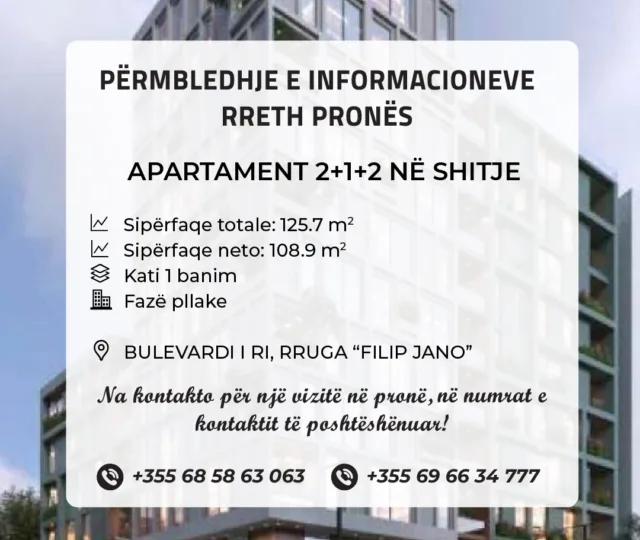 PËRMBLEDHJE E INFORMACIONEVE RRETH PRONËS

APARTAMENT 2+1+2 NË SHITJE

Sipërfaqe totale: 125.7 $m^2$
Sipërfaqe neto: 108.9 $m^2$
Kati 1 banim
Fazë pllake

BULEVARDI I RI, RRUGA "FILIP JANO"

Na kontakto për një vizitë në pronë, në numrat e kontaktit të poshtëshënuar!

+355 68 58 63 063 +355 69 66 34 777